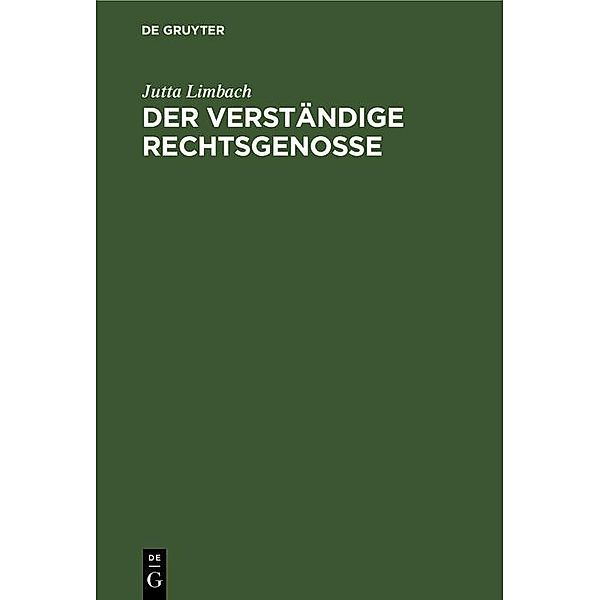 DE GRUYTER

Jutta Limbach

DER VERSTÄNDIGE RECHTSGENOSSE

DE
G